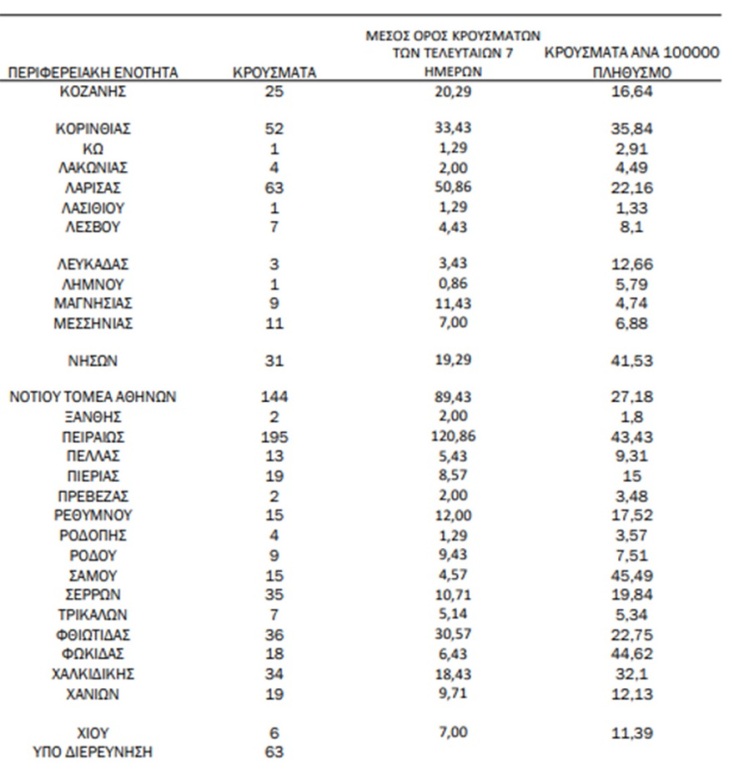 | ΠΕΡΙΦΕΡΕΙΑΚΗ ΕΝΟΤΗΤΑ | ΚΡΟΥΣΜΑΤΑ | ΜΕΣΟΣ ΟΡΟΣ ΚΡΟΥΣΜΑΤΩΝ ΤΩΝ ΤΕΛΕΥΤΑΙΩΝ 7 ΗΜΕΡΩΝ | ΚΡΟΥΣΜΑΤΑ ΑΝΑ 100000 ΠΛΗΘΥΣΜΟ |
|---|---|---|---|
| ΚΟΖΑΝΗΣ | 25 | 20,29 | 16,64 |
| ΚΟΡΙΝΘΙΑΣ | 52 | 33,43 | 35,84 |
| ΚΩ | 1 | 1,29 | 2,91 |
| ΛΑΚΩΝΙΑΣ | 4 | 2,00 | 4,49 |
| ΛΑΡΙΣΑΣ | 63 | 50,86 | 22,16 |
| ΛΑΣΙΘΙΟΥ | 1 | 1,29 | 1,33 |
| ΛΕΣΒΟΥ | 7 | 4,43 | 8,1 |
| ΛΕΥΚΑΔΑΣ | 3 | 3,43 | 12,66 |
| ΛΗΜΝΟΥ | 1 | 0,86 | 5,79 |
| ΜΑΓΝΗΣΙΑΣ | 9 | 11,43 | 4,74 |
| ΜΕΣΣΗΝΙΑΣ | 11 | 7,00 | 6,88 |
| ΝΗΣΩΝ | 31 | 19,29 | 41,53 |
| ΝΟΤΙΟΥ ΤΟΜΕΑ ΑΘΗΝΩΝ | 144 | 89,43 | 27,18 |
| ΞΑΝΘΗΣ | 2 | 2,00 | 1,8 |
| ΠΕΙΡΑΙΩΣ | 195 | 120,86 | 43,43 |
| ΠΕΛΛΑΣ | 13 | 5,43 | 9,31 |
| ΠΙΕΡΙΑΣ | 19 | 8,57 | 15 |
| ΠΡΕΒΕΖΑΣ | 2 | 2,00 | 3,48 |
| ΡΕΘΥΜΝΟΥ | 15 | 12,00 | 17,52 |
| ΡΟΔΟΠΗΣ | 4 | 1,29 | 3,57 |
| ΡΟΔΟΥ | 9 | 9,43 | 7,51 |
| ΣΑΜΟΥ | 15 | 4,57 | 45,49 |
| ΣΕΡΡΩΝ | 35 | 10,71 | 19,84 |
| ΤΡΙΚΑΛΩΝ | 7 | 5,14 | 5,34 |
| ΦΘΙΩΤΙΔΑΣ | 36 | 30,57 | 22,75 |
| ΦΩΚΙΔΑΣ | 18 | 6,43 | 44,62 |
| ΧΑΛΚΙΔΙΚΗΣ | 34 | 18,43 | 32,1 |
| ΧΑΝΙΩΝ | 19 | 9,71 | 12,13 |
| ΧΙΟΥ | 6 | 7,00 | 11,39 |
| ΥΠΟ ΔΙΕΡΕΥΝΗΣΗ | 63 | | |